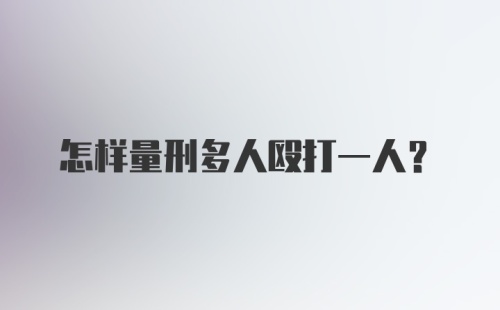 怎样量刑多人殴打一人?